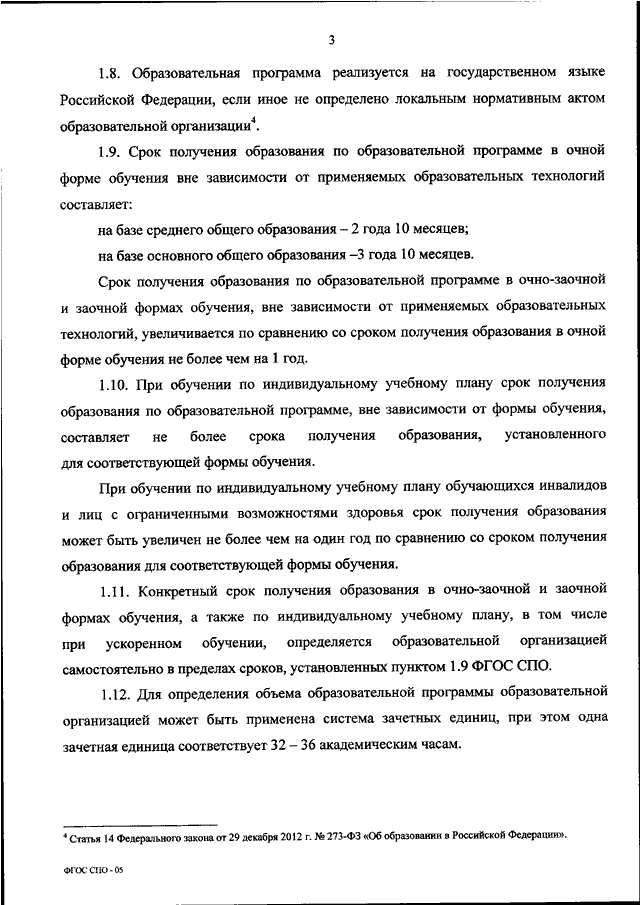 3

1.8. Образовательная программа реализуется на государственном языке Российской Федерации, если иное не определено локальным нормативным актом образовательной организации$^4$.

1.9. Срок получения образования по образовательной программе в очной форме обучения вне зависимости от применяемых образовательных технологий составляет:

на базе среднего общего образования – 2 года 10 месяцев;

на базе основного общего образования –3 года 10 месяцев.

Срок получения образования по образовательной программе в очно-заочной и заочной формах обучения, вне зависимости от применяемых образовательных технологий, увеличивается по сравнению со сроком получения образования в очной форме обучения не более чем на 1 год.

1.10. При обучении по индивидуальному учебному плану срок получения образования по образовательной программе, вне зависимости от формы обучения, составляет не более срока получения образования, установленного для соответствующей формы обучения.

При обучении по индивидуальному учебному плану обучающихся инвалидов и лиц с ограниченными возможностями здоровья срок получения образования может быть увеличен не более чем на один год по сравнению со сроком получения образования для соответствующей формы обучения.

1.11. Конкретный срок получения образования в очно-заочной и заочной формах обучения, а также по индивидуальному учебному плану, в том числе при ускоренном обучении, определяется образовательной организацией самостоятельно в пределах сроков, установленных пунктом 1.9 ФГОС СПО.

1.12. Для определения объема образовательной программы образовательной организацией может быть применена система зачетных единиц, при этом одна зачетная единица соответствует 32 – 36 академическим часам.

$^4$ Статья 14 Федерального закона от 29 декабря 2012 г. № 273-ФЗ «Об образовании в Российской Федерации».

ФГОС СПО - 05